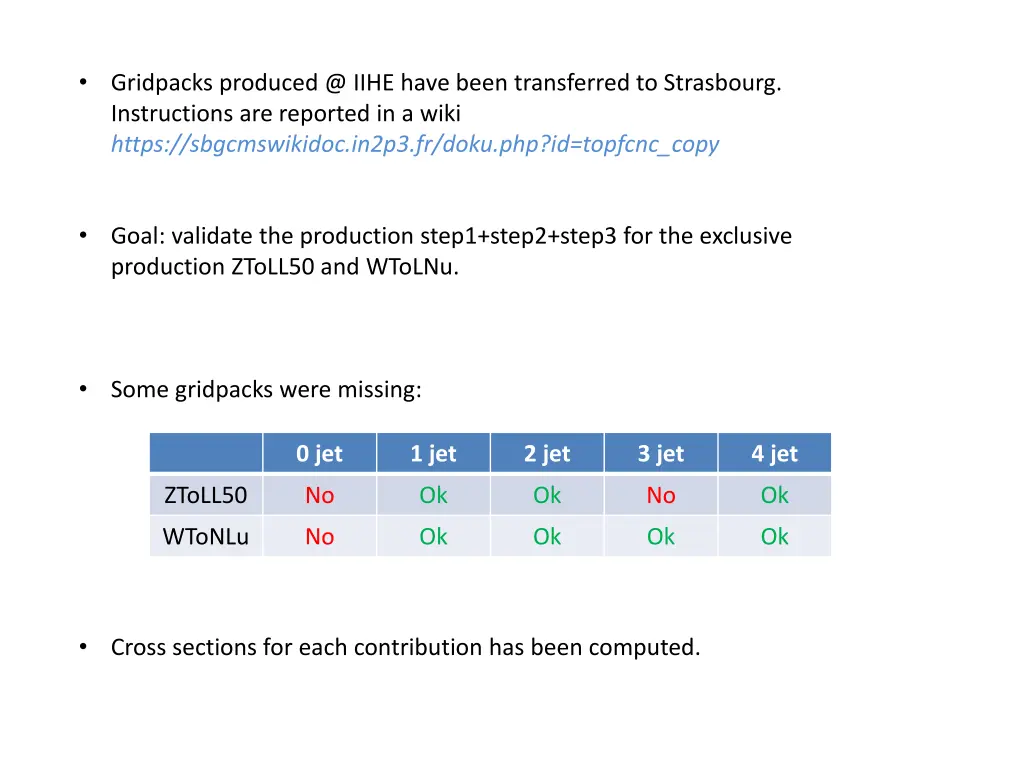 • Gridpacks produced @ IIHE have been transferred to Strasbourg. Instructions are reported in a wiki https://sbgcmswikidoc.in2p3.fr/doku.php?id=topfcnc_copy

• Goal: validate the production step1+step2+step3 for the exclusive production ZToLL50 and WToLNu.

• Some gridpacks were missing:

| | 0 jet | 1 jet | 2 jet | 3 jet | 4 jet |
|---|---|---|---|---|---|
| ZToLL50 | No | Ok | Ok | No | Ok |
| WToNLu | No | Ok | Ok | Ok | Ok |

• Cross sections for each contribution has been computed.